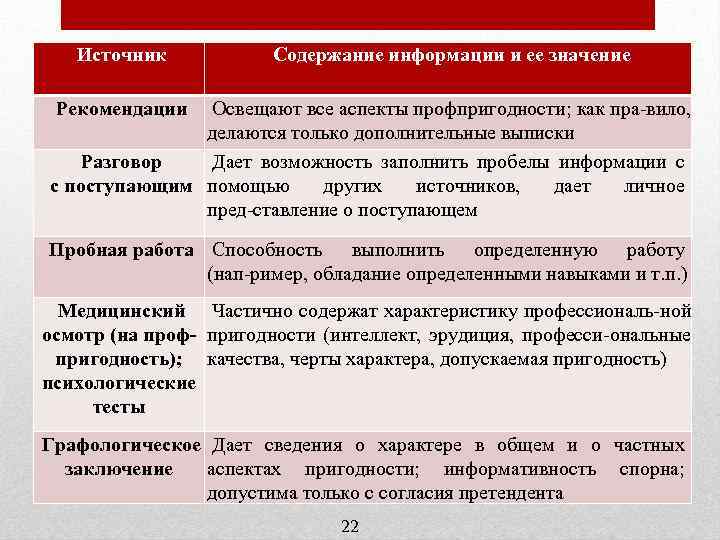 | Источник | Содержание информации и ее значение |
|---|---|
| Рекомендации | Освещают все аспекты профпригодности; как пра-вило, делаются только дополнительные выписки |
| Разговор с поступающим | Дает возможность заполнить пробелы информации с помощью других источников, дает личное пред-ставление о поступающем |
| Пробная работа | Способность выполнить определенную работу (нап-ример, обладание определенными навыками и т.п.) |
| Медицинский осмотр (на проф-пригодность); психологические тесты | Частично содержат характеристику профессиональ-ной пригодности (интеллект, эрудиция, професси-ональные качества, черты характера, допускаемая пригодность) |
| Графологическое заключение | Дает сведения о характере в общем и о частных аспектах пригодности; информативность спорна; допустима только с согласия претендента |

22